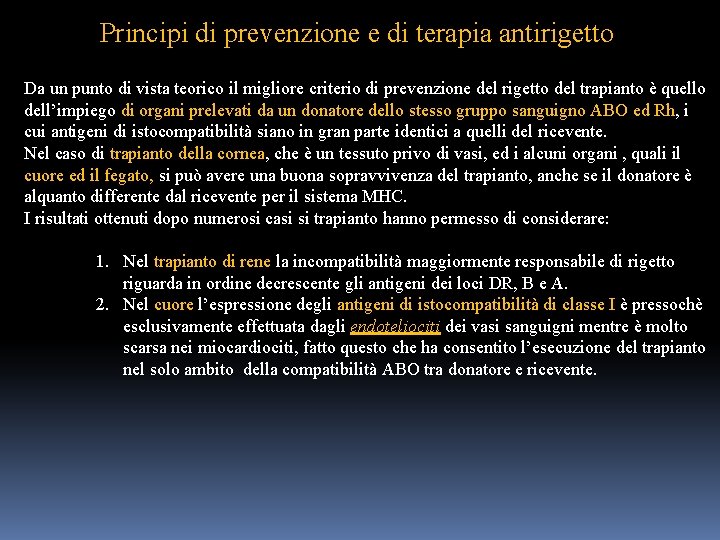 Principi di prevenzione e di terapia antirigetto

Da un punto di vista teorico il migliore criterio di prevenzione del rigetto del trapianto è quello dell'impiego di organi prelevati da un donatore dello stesso gruppo sanguigno ABO ed Rh, i cui antigeni di istocompatibilità siano in gran parte identici a quelli del ricevente.
Nel caso di trapianto della cornea, che è un tessuto privo di vasi, ed i alcuni organi , quali il cuore ed il fegato, si può avere una buona sopravvivenza del trapianto, anche se il donatore è alquanto differente dal ricevente per il sistema MHC.
I risultati ottenuti dopo numerosi casi si trapianto hanno permesso di considerare:

1. Nel trapianto di rene la incompatibilità maggiormente responsabile di rigetto riguarda in ordine decrescente gli antigeni dei loci DR, B e A.
2. Nel cuore l'espressione degli antigeni di istocompatibilità di classe I è pressochè esclusivamente effettuata dagli endoteliociti dei vasi sanguigni mentre è molto scarsa nei miocardiociti, fatto questo che ha consentito l'esecuzione del trapianto nel solo ambito della compatibilità ABO tra donatore e ricevente.